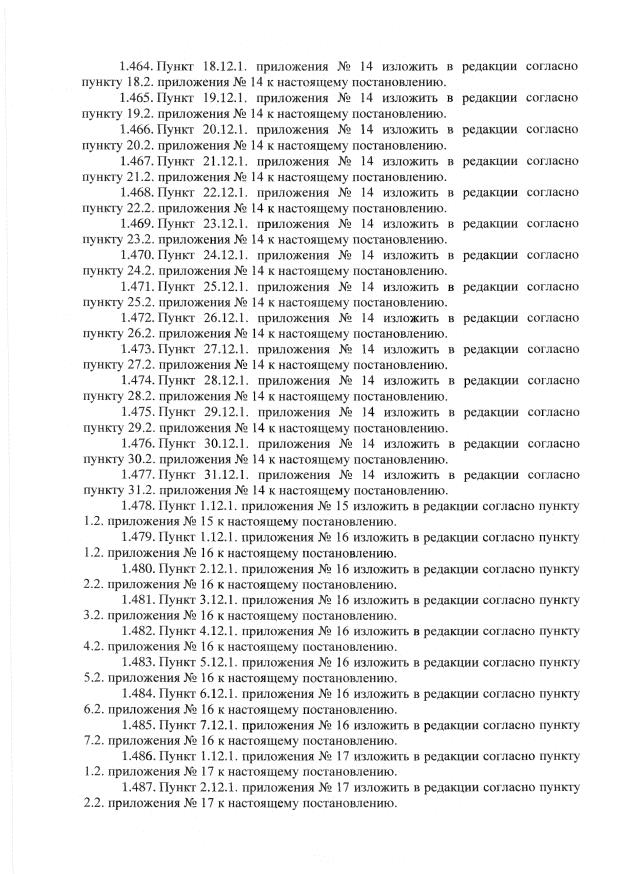 1.464. Пункт 18.12.1. приложения № 14 изложить в редакции согласно пункту 18.2. приложения № 14 к настоящему постановлению.

1.465. Пункт 19.12.1. приложения № 14 изложить в редакции согласно пункту 19.2. приложения № 14 к настоящему постановлению.

1.466. Пункт 20.12.1. приложения № 14 изложить в редакции согласно пункту 20.2. приложения № 14 к настоящему постановлению.

1.467. Пункт 21.12.1. приложения № 14 изложить в редакции согласно пункту 21.2. приложения № 14 к настоящему постановлению.

1.468. Пункт 22.12.1. приложения № 14 изложить в редакции согласно пункту 22.2. приложения № 14 к настоящему постановлению.

1.469. Пункт 23.12.1. приложения № 14 изложить в редакции согласно пункту 23.2. приложения № 14 к настоящему постановлению.

1.470. Пункт 24.12.1. приложения № 14 изложить в редакции согласно пункту 24.2. приложения № 14 к настоящему постановлению.

1.471. Пункт 25.12.1. приложения № 14 изложить в редакции согласно пункту 25.2. приложения № 14 к настоящему постановлению.

1.472. Пункт 26.12.1. приложения № 14 изложить в редакции согласно пункту 26.2. приложения № 14 к настоящему постановлению.

1.473. Пункт 27.12.1. приложения № 14 изложить в редакции согласно пункту 27.2. приложения № 14 к настоящему постановлению.

1.474. Пункт 28.12.1. приложения № 14 изложить в редакции согласно пункту 28.2. приложения № 14 к настоящему постановлению.

1.475. Пункт 29.12.1. приложения № 14 изложить в редакции согласно пункту 29.2. приложения № 14 к настоящему постановлению.

1.476. Пункт 30.12.1. приложения № 14 изложить в редакции согласно пункту 30.2. приложения № 14 к настоящему постановлению.

1.477. Пункт 31.12.1. приложения № 14 изложить в редакции согласно пункту 31.2. приложения № 14 к настоящему постановлению.

1.478. Пункт 1.12.1. приложения № 15 изложить в редакции согласно пункту 1.2. приложения № 15 к настоящему постановлению.

1.479. Пункт 1.12.1. приложения № 16 изложить в редакции согласно пункту 1.2. приложения № 16 к настоящему постановлению.

1.480. Пункт 2.12.1. приложения № 16 изложить в редакции согласно пункту 2.2. приложения № 16 к настоящему постановлению.

1.481. Пункт 3.12.1. приложения № 16 изложить в редакции согласно пункту 3.2. приложения № 16 к настоящему постановлению.

1.482. Пункт 4.12.1. приложения № 16 изложить в редакции согласно пункту 4.2. приложения № 16 к настоящему постановлению.

1.483. Пункт 5.12.1. приложения № 16 изложить в редакции согласно пункту 5.2. приложения № 16 к настоящему постановлению.

1.484. Пункт 6.12.1. приложения № 16 изложить в редакции согласно пункту 6.2. приложения № 16 к настоящему постановлению.

1.485. Пункт 7.12.1. приложения № 16 изложить в редакции согласно пункту 7.2. приложения № 16 к настоящему постановлению.

1.486. Пункт 1.12.1. приложения № 17 изложить в редакции согласно пункту 1.2. приложения № 17 к настоящему постановлению.

1.487. Пункт 2.12.1. приложения № 17 изложить в редакции согласно пункту 2.2. приложения № 17 к настоящему постановлению.